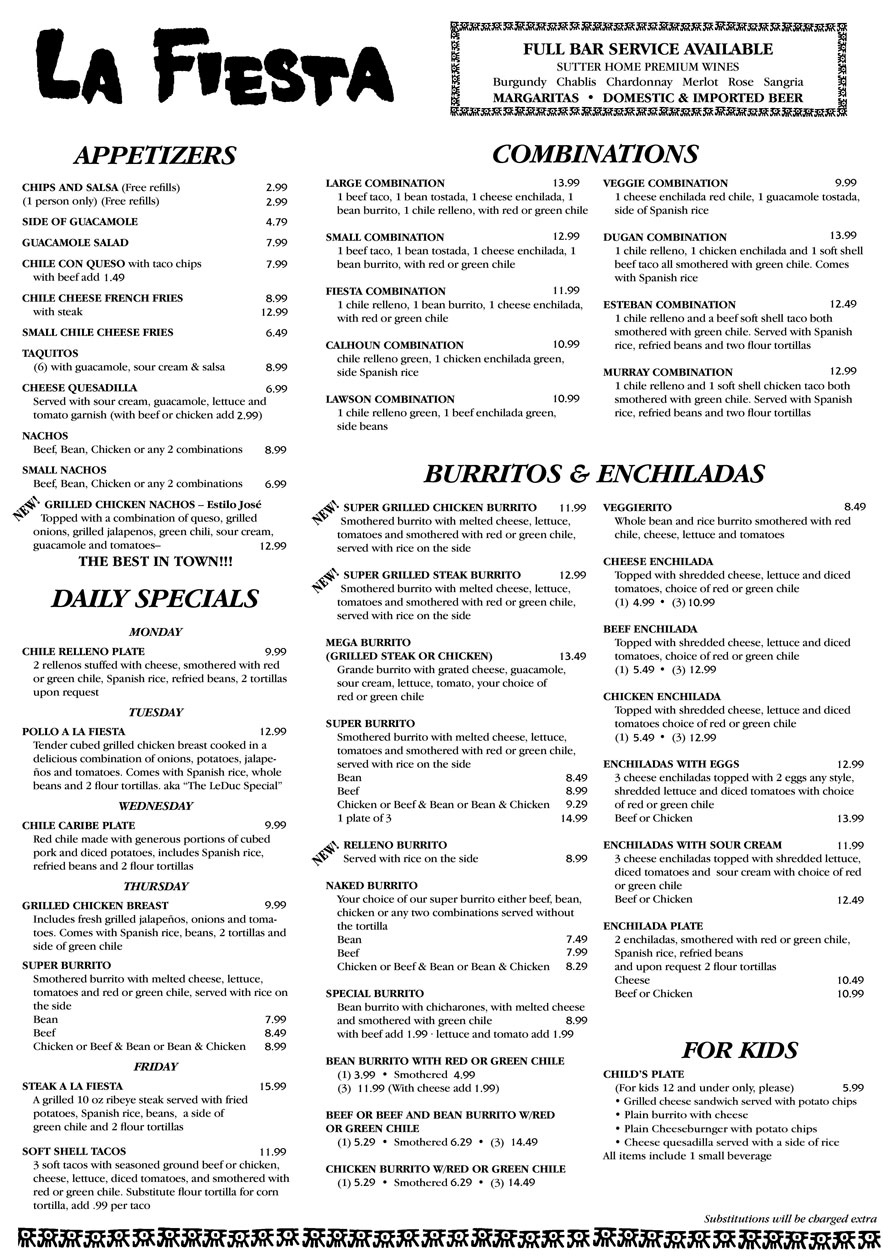 LA FIESTA

FULL BAR SERVICE AVAILABLE
SUTTER HOME PREMIUM WINES
Burgundy Chablis Chardonnay Merlot Rose Sangria
MARGARITAS • DOMESTIC & IMPORTED BEER

APPETIZERS

CHIPS AND SALSA (Free refills) 2.99
(1 person only) (Free refills) 2.99
SIDE OF GUACAMOLE 4.79
GUACAMOLE SALAD 7.99
CHILE CON QUESO with taco chips 7.99
with beef add 1.49
CHILE CHEESE FRENCH FRIES 8.99
with steak 12.99
SMALL CHILE CHEESE FRIES 6.49
TAQUITOS
(6) with guacamole, sour cream & salsa 8.99
CHEESE QUESADILLA 6.99
Served with sour cream, guacamole, lettuce and tomato garnish (with beef or chicken add 2.99)
NACHOS
Beef, Bean, Chicken or any 2 combinations 8.99
SMALL NACHOS
Beef, Bean, Chicken or any 2 combinations 6.99
NEW! GRILLED CHICKEN NACHOS – Estilo José
Topped with a combination of queso, grilled onions, grilled jalapenos, green chili, sour cream, guacamole and tomatoes– 12.99
THE BEST IN TOWN!!!

DAILY SPECIALS

MONDAY
CHILE RELLENO PLATE 9.99
2 rellenos stuffed with cheese, smothered with red or green chile, Spanish rice, refried beans, 2 tortillas upon request

TUESDAY
POLLO A LA FIESTA 12.99
Tender cubed grilled chicken breast cooked in a delicious combination of onions, potatoes, jalapeños and tomatoes. Comes with Spanish rice, whole beans and 2 flour tortillas. aka "The LeDuc Special"

WEDNESDAY
CHILE CARIBE PLATE 9.99
Red chile made with generous portions of cubed pork and diced potatoes, includes Spanish rice, refried beans and 2 flour tortillas

THURSDAY
GRILLED CHICKEN BREAST 9.99
Includes fresh grilled jalapeños, onions and tomatoes. Comes with Spanish rice, beans, 2 tortillas and side of green chile
SUPER BURRITO
Smothered burrito with melted cheese, lettuce, tomatoes and red or green chile, served with rice on the side
Bean 7.99
Beef 8.49
Chicken or Beef & Bean or Bean & Chicken 8.99

FRIDAY
STEAK A LA FIESTA 15.99
A grilled 10 oz ribeye steak served with fried potatoes, Spanish rice, beans, a side of green chile and 2 flour tortillas
SOFT SHELL TACOS 11.99
3 soft tacos with seasoned ground beef or chicken, cheese, lettuce, diced tomatoes, and smothered with red or green chile. Substitute flour tortilla for corn tortilla, add .99 per taco

COMBINATIONS

LARGE COMBINATION 13.99
1 beef taco, 1 bean tostada, 1 cheese enchilada, 1 bean burrito, 1 chile relleno, with red or green chile
SMALL COMBINATION 12.99
1 beef taco, 1 bean tostada, 1 cheese enchilada, 1 bean burrito, with red or green chile
FIESTA COMBINATION 11.99
1 chile relleno, 1 bean burrito, 1 cheese enchilada, with red or green chile
CALHOUN COMBINATION 10.99
chile relleno green, 1 chicken enchilada green, side Spanish rice
LAWSON COMBINATION 10.99
1 chile relleno green, 1 beef enchilada green, side beans
VEGGIE COMBINATION 9.99
1 cheese enchilada red chile, 1 guacamole tostada, side of Spanish rice
DUGAN COMBINATION 13.99
1 chile relleno, 1 chicken enchilada and 1 soft shell beef taco all smothered with green chile. Comes with Spanish rice
ESTEBAN COMBINATION 12.49
1 chile relleno and a beef soft shell taco both smothered with green chile. Served with Spanish rice, refried beans and two flour tortillas
MURRAY COMBINATION 12.99
1 chile relleno and 1 soft shell chicken taco both smothered with green chile. Served with Spanish rice, refried beans and two flour tortillas

BURRITOS & ENCHILADAS

NEW! SUPER GRILLED CHICKEN BURRITO 11.99
Smothered burrito with melted cheese, lettuce, tomatoes and smothered with red or green chile, served with rice on the side
NEW! SUPER GRILLED STEAK BURRITO 12.99
Smothered burrito with melted cheese, lettuce, tomatoes and smothered with red or green chile, served with rice on the side
MEGA BURRITO
(GRILLED STEAK OR CHICKEN) 13.49
Grande burrito with grated cheese, guacamole, sour cream, lettuce, tomato, your choice of red or green chile
SUPER BURRITO
Smothered burrito with melted cheese, lettuce, tomatoes and smothered with red or green chile, served with rice on the side
Bean 8.49
Beef 8.99
Chicken or Beef & Bean or Bean & Chicken 9.29
1 plate of 3 14.99
NEW! RELLENO BURRITO
Served with rice on the side 8.99
NAKED BURRITO
Your choice of our super burrito either beef, bean, chicken or any two combinations served without the tortilla
Bean 7.49
Beef 7.99
Chicken or Beef & Bean or Bean & Chicken 8.29
SPECIAL BURRITO
Bean burrito with chicharones, with melted cheese and smothered with green chile 8.99
with beef add 1.99 · lettuce and tomato add 1.99
BEAN BURRITO WITH RED OR GREEN CHILE
(1) 3.99 • Smothered 4.99
(3) 11.99 (With cheese add 1.99)
BEEF OR BEEF AND BEAN BURRITO W/RED OR GREEN CHILE
(1) 5.29 • Smothered 6.29 • (3) 14.49
CHICKEN BURRITO W/RED OR GREEN CHILE
(1) 5.29 • Smothered 6.29 • (3) 14.49
VEGGIERITO 8.49
Whole bean and rice burrito smothered with red chile, cheese, lettuce and tomatoes
CHEESE ENCHILADA
Topped with shredded cheese, lettuce and diced tomatoes, choice of red or green chile
(1) 4.99 • (3) 10.99
BEEF ENCHILADA
Topped with shredded cheese, lettuce and diced tomatoes, choice of red or green chile
(1) 5.49 • (3) 12.99
CHICKEN ENCHILADA
Topped with shredded cheese, lettuce and diced tomatoes choice of red or green chile
(1) 5.49 • (3) 12.99
ENCHILADAS WITH EGGS 12.99
3 cheese enchiladas topped with 2 eggs any style, shredded lettuce and diced tomatoes with choice of red or green chile
Beef or Chicken 13.99
ENCHILADAS WITH SOUR CREAM 11.99
3 cheese enchiladas topped with shredded lettuce, diced tomatoes and sour cream with choice of red or green chile
Beef or Chicken 12.49
ENCHILADA PLATE
2 enchiladas, smothered with red or green chile, Spanish rice, refried beans and upon request 2 flour tortillas
Cheese 10.49
Beef or Chicken 10.99

FOR KIDS

CHILD'S PLATE
(For kids 12 and under only, please) 5.99
• Grilled cheese sandwich served with potato chips
• Plain burrito with cheese
• Plain Cheeseburnger with potato chips
• Cheese quesadilla served with a side of rice
All items include 1 small beverage

Substitutions will be charged extra